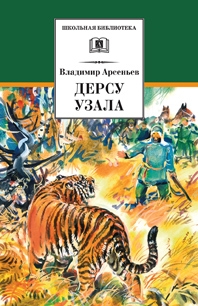 ШКОЛЬНАЯ БИБЛИОТЕКА

Владимир Арсеньев

ДЕРСУ УЗАЛА